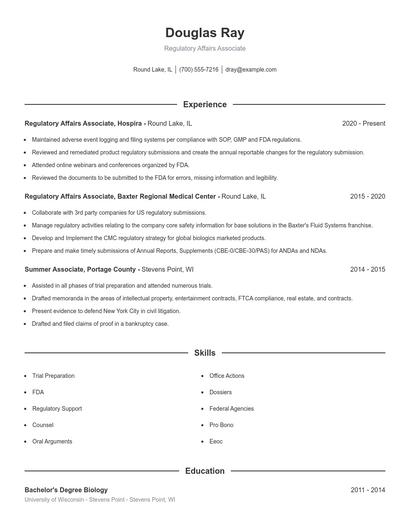 Douglas Ray

Regulatory Affairs Associate

Round Lake, IL | (700) 555-7216 | dray@example.com

Experience

Regulatory Affairs Associate, Hospira - Round Lake, IL 2020 - Present

- Maintained adverse event logging and filing systems per compliance with SOP, GMP and FDA regulations.
- Reviewed and remediated product regulatory submissions and create the annual reportable changes for the regulatory submission.
- Attended online webinars and conferences organized by FDA.
- Reviewed the documents to be submitted to the FDA for errors, missing information and legibility.

Regulatory Affairs Associate, Baxter Regional Medical Center - Round Lake, IL 2015 - 2020

- Collaborate with 3rd party companies for US regulatory submissions.
- Manage regulatory activities relating to the company core safety information for base solutions in the Baxter's Fluid Systems franchise.
- Develop and Implement the CMC regulatory strategy for global biologics marketed products.
- Prepare and make timely submissions of Annual Reports, Supplements (CBE-0/CBE-30/PAS) for ANDAs and NDAs.

Summer Associate, Portage County - Stevens Point, WI 2014 - 2015

- Assisted in all phases of trial preparation and attended numerous trials.
- Drafted memoranda in the areas of intellectual property, entertainment contracts, FTCA compliance, real estate, and contracts.
- Present evidence to defend New York City in civil litigation.
- Drafted and filed claims of proof in a bankruptcy case.

Skills

- Trial Preparation
- FDA
- Regulatory Support
- Counsel
- Oral Arguments

- Office Actions
- Dossiers
- Federal Agencies
- Pro Bono
- Eeoc

Education

Bachelor's Degree Biology 2011 - 2014

University of Wisconsin - Stevens Point - Stevens Point, WI